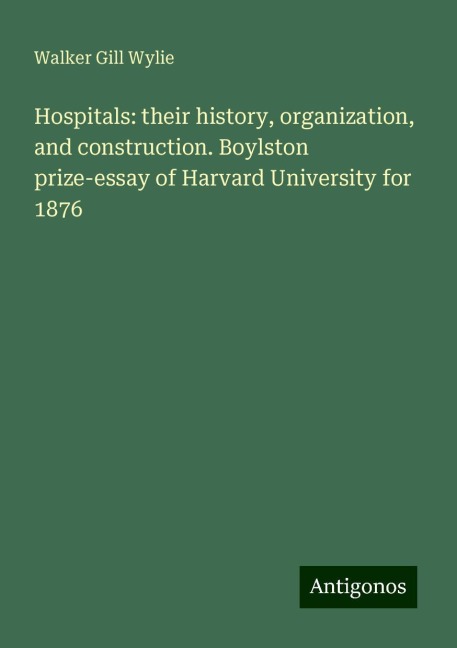 Walker Gill Wylie

Hospitals: their history, organization, and construction. Boylston prize-essay of Harvard University for 1876

Antigonos